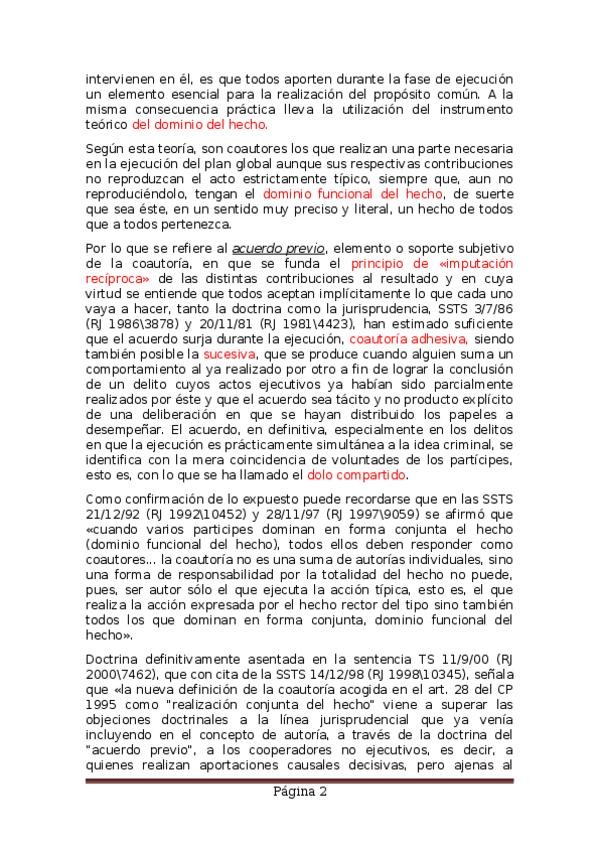 intervienen en él, es que todos aporten durante la fase de ejecución un elemento esencial para la realización del propósito común. A la misma consecuencia práctica lleva la utilización del instrumento teórico del dominio del hecho.

Según esta teoría, son coautores los que realizan una parte necesaria en la ejecución del plan global aunque sus respectivas contribuciones no reproduzcan el acto estrictamente típico, siempre que, aun no reproduciéndolo, tengan el dominio funcional del hecho, de suerte que sea éste, en un sentido muy preciso y literal, un hecho de todos que a todos pertenezca.

Por lo que se refiere al acuerdo previo, elemento o soporte subjetivo de la coautoría, en que se funda el principio de «imputación recíproca» de las distintas contribuciones al resultado y en cuya virtud se entiende que todos aceptan implícitamente lo que cada uno vaya a hacer, tanto la doctrina como la jurisprudencia, SSTS 3/7/86 (RJ 1986\3878) y 20/11/81 (RJ 1981\4423), han estimado suficiente que el acuerdo surja durante la ejecución, coautoría adhesiva, siendo también posible la sucesiva, que se produce cuando alguien suma un comportamiento al ya realizado por otro a fin de lograr la conclusión de un delito cuyos actos ejecutivos ya habían sido parcialmente realizados por éste y que el acuerdo sea tácito y no producto explícito de una deliberación en que se hayan distribuido los papeles a desempeñar. El acuerdo, en definitiva, especialmente en los delitos en que la ejecución es prácticamente simultánea a la idea criminal, se identifica con la mera coincidencia de voluntades de los partícipes, esto es, con lo que se ha llamado el dolo compartido.

Como confirmación de lo expuesto puede recordarse que en las SSTS 21/12/92 (RJ 1992\10452) y 28/11/97 (RJ 1997\9059) se afirmó que «cuando varios participes dominan en forma conjunta el hecho (dominio funcional del hecho), todos ellos deben responder como coautores... la coautoría no es una suma de autorías individuales, sino una forma de responsabilidad por la totalidad del hecho no puede, pues, ser autor sólo el que ejecuta la acción típica, esto es, el que realiza la acción expresada por el hecho rector del tipo sino también todos los que dominan en forma conjunta, dominio funcional del hecho».

Doctrina definitivamente asentada en la sentencia TS 11/9/00 (RJ 2000\7462), que con cita de la SSTS 14/12/98 (RJ 1998\10345), señala que «la nueva definición de la coautoría acogida en el art. 28 del CP 1995 como "realización conjunta del hecho" viene a superar las objeciones doctrinales a la línea jurisprudencial que ya venía incluyendo en el concepto de autoría, a través de la doctrina del "acuerdo previo", a los cooperadores no ejecutivos, es decir, a quienes realizan aportaciones causales decisivas, pero ajenas al

Página 2